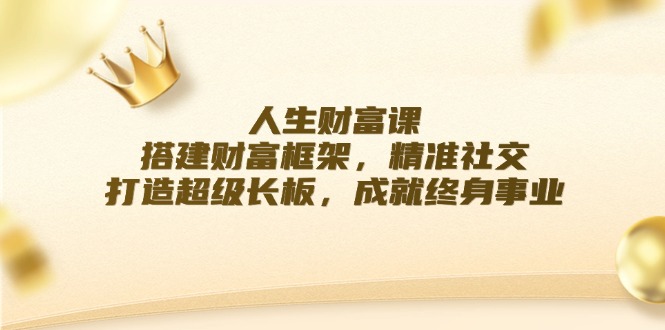 人生财富课
搭建财富框架，精准社交
打造超级长板，成就终身事业